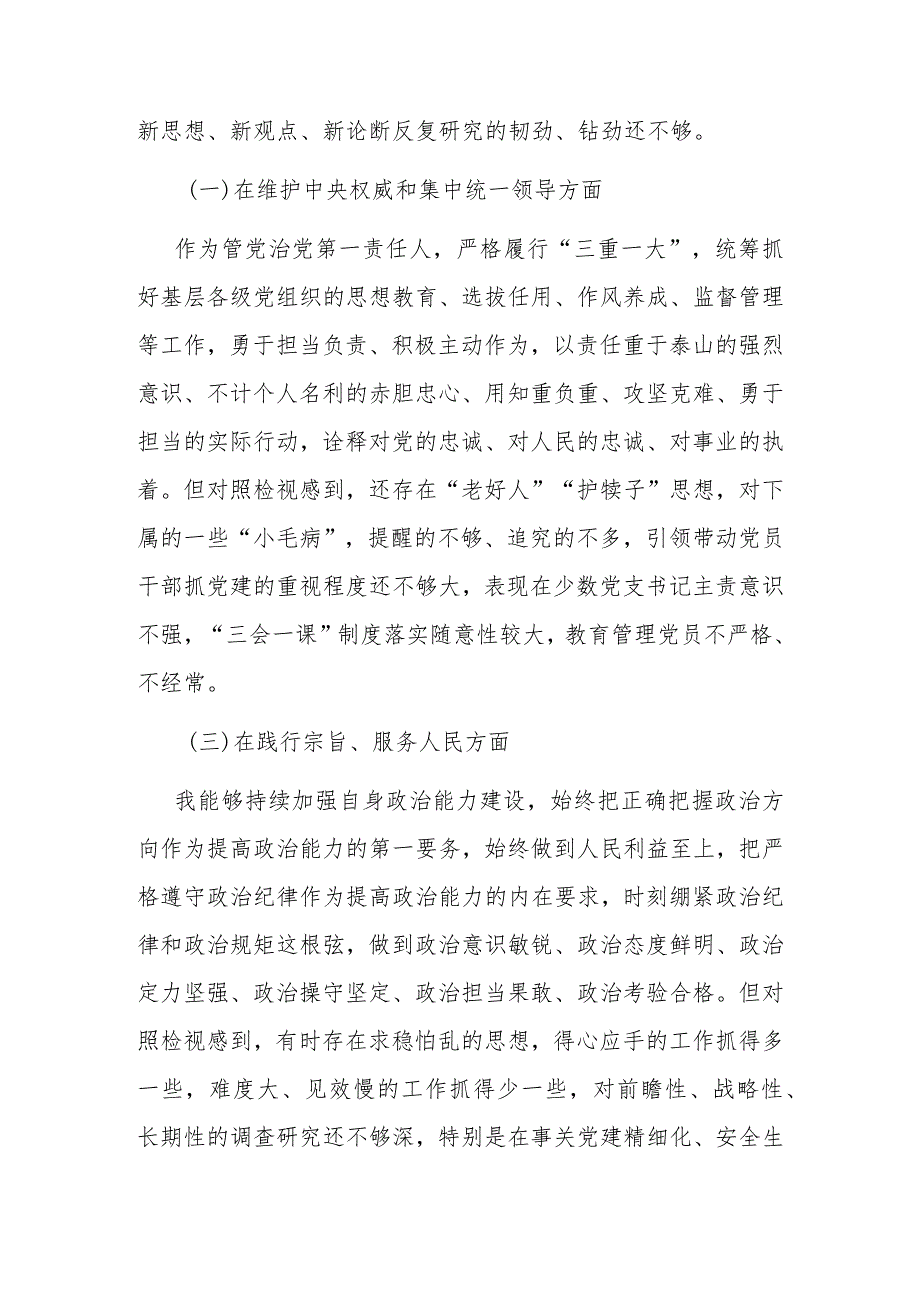 新思想、新观点、新论断反复研究的韧劲、钻劲还不够。

(一)在维护中央权威和集中统一领导方面

作为管党治党第一责任人，严格履行“三重一大”，统筹抓好基层各级党组织的思想教育、选拔任用、作风养成、监督管理等工作，勇于担当负责、积极主动作为，以责任重于泰山的强烈意识、不计个人名利的赤胆忠心、用知重负重、攻坚克难、勇于担当的实际行动，诠释对党的忠诚、对人民的忠诚、对事业的执着。但对照检视感到，还存在“老好人”“护犊子”思想，对下属的一些“小毛病”，提醒的不够、追究的不多，引领带动党员干部抓党建的重视程度还不够大，表现在少数党支书记主责意识不强，“三会一课”制度落实随意性较大，教育管理党员不严格、不经常。

(三)在践行宗旨、服务人民方面

我能够持续加强自身政治能力建设，始终把正确把握政治方向作为提高政治能力的第一要务，始终做到人民利益至上，把严格遵守政治纪律作为提高政治能力的内在要求，时刻绷紧政治纪律和政治规矩这根弦，做到政治意识敏锐、政治态度鲜明、政治定力坚强、政治操守坚定、政治担当果敢、政治考验合格。但对照检视感到，有时存在求稳怕乱的思想，得心应手的工作抓得多一些，难度大、见效慢的工作抓得少一些，对前瞻性、战略性、长期性的调查研究还不够深，特别是在事关党建精细化、安全生